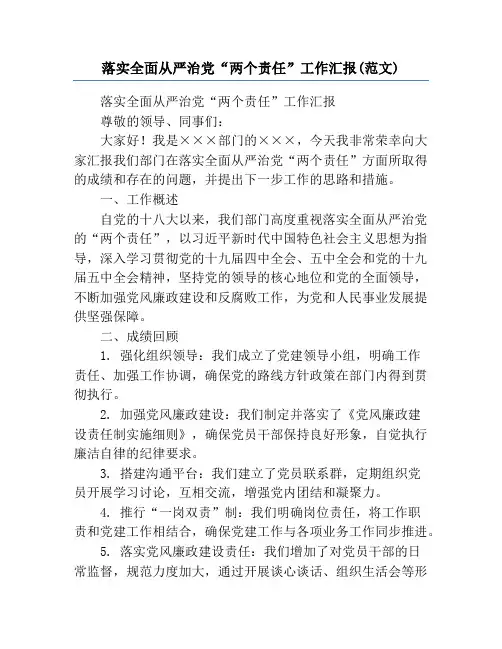 落实全面从严治党“两个责任”工作汇报(范文)

落实全面从严治党“两个责任”工作汇报

尊敬的领导、同事们：

大家好！我是×××部门的×××，今天我非常荣幸向大家汇报我们部门在落实全面从严治党“两个责任”方面所取得的成绩和存在的问题，并提出下一步工作的思路和措施。

一、工作概述

自党的十八大以来，我们部门高度重视落实全面从严治党的“两个责任”，以习近平新时代中国特色社会主义思想为指导，深入学习贯彻党的十九届四中全会、五中全会和党的十九届五中全会精神，坚持党的领导的核心地位和党的全面领导，不断加强党风廉政建设和反腐败工作，为党和人民事业发展提供坚强保障。

二、成绩回顾

1. 强化组织领导：我们成立了党建领导小组，明确工作责任、加强工作协调，确保党的路线方针政策在部门内得到贯彻执行。

2. 加强党风廉政建设：我们制定并落实了《党风廉政建设责任制实施细则》，确保党员干部保持良好形象，自觉执行廉洁自律的纪律要求。

3. 搭建沟通平台：我们建立了党员联系群，定期组织党员开展学习讨论，互相交流，增强党内团结和凝聚力。

4. 推行“一岗双责”制：我们明确岗位责任，将工作职责和党建工作相结合，确保党建工作与各项业务工作同步推进。

5. 落实党风廉政建设责任：我们增加了对党员干部的日常监督，规范力度加大，通过开展谈心谈话、组织生活会等形